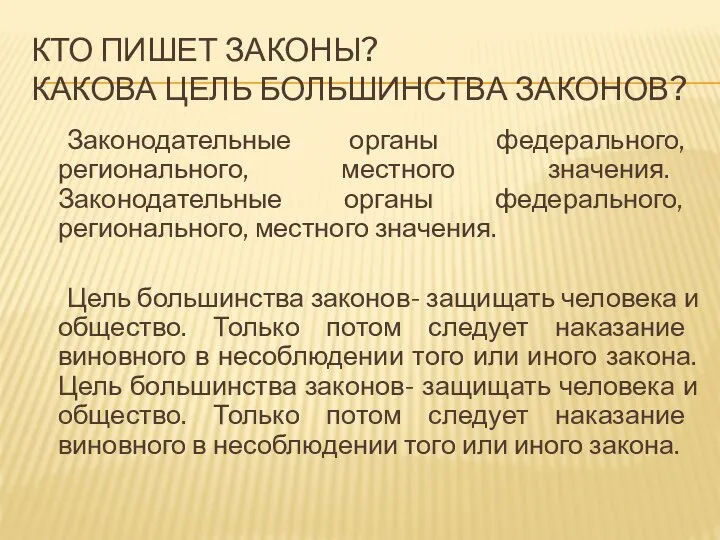 КТО ПИШЕТ ЗАКОНЫ?
КАКОВА ЦЕЛЬ БОЛЬШИНСТВА ЗАКОНОВ?

Законодательные органы федерального, регионального, местного значения. Законодательные органы федерального, регионального, местного значения.

Цель большинства законов- защищать человека и общество. Только потом следует наказание виновного в несоблюдении того или иного закона. Цель большинства законов- защищать человека и общество. Только потом следует наказание виновного в несоблюдении того или иного закона.